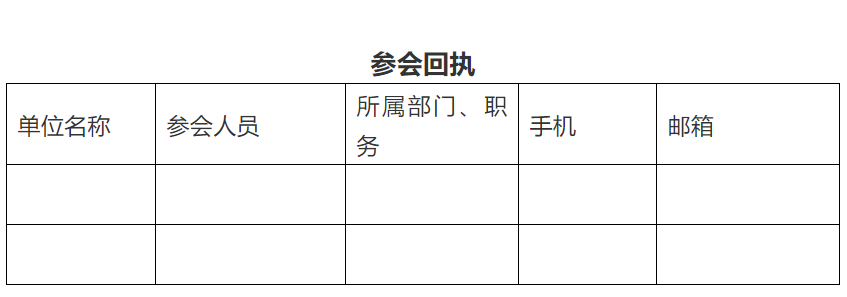 参会回执

| 单位名称 | 参会人员 | 所属部门、职务 | 手机 | 邮箱 |
|---|---|---|---|---|
| | | | | |
| | | | | |